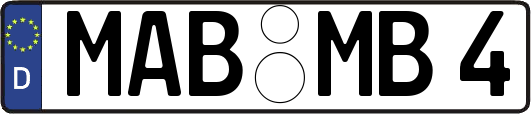 D
MAB MB 4